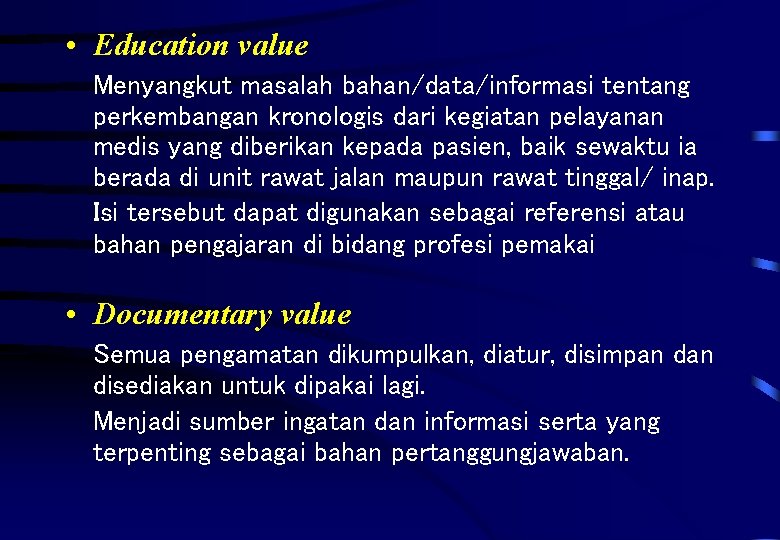 • Education value

Menyangkut masalah bahan/data/informasi tentang perkembangan kronologis dari kegiatan pelayanan medis yang diberikan kepada pasien, baik sewaktu ia berada di unit rawat jalan maupun rawat tinggal/ inap.

Isi tersebut dapat digunakan sebagai referensi atau bahan pengajaran di bidang profesi pemakai

• Documentary value

Semua pengamatan dikumpulkan, diatur, disimpan dan disediakan untuk dipakai lagi.

Menjadi sumber ingatan dan informasi serta yang terpenting sebagai bahan pertanggungjawaban.